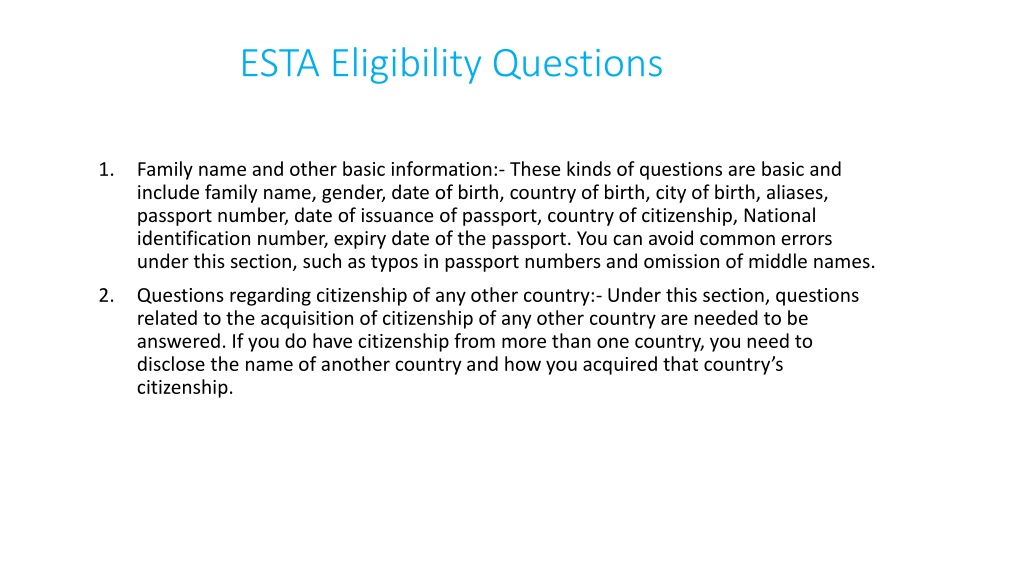 ESTA Eligibility Questions

1. Family name and other basic information:- These kinds of questions are basic and include family name, gender, date of birth, country of birth, city of birth, aliases, passport number, date of issuance of passport, country of citizenship, National identification number, expiry date of the passport. You can avoid common errors under this section, such as typos in passport numbers and omission of middle names.

2. Questions regarding citizenship of any other country:- Under this section, questions related to the acquisition of citizenship of any other country are needed to be answered. If you do have citizenship from more than one country, you need to disclose the name of another country and how you acquired that country's citizenship.